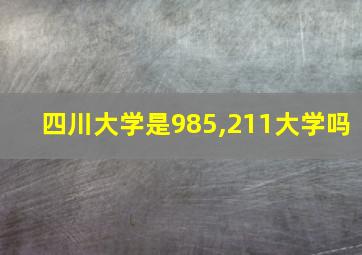 四川大学是985,211大学吗